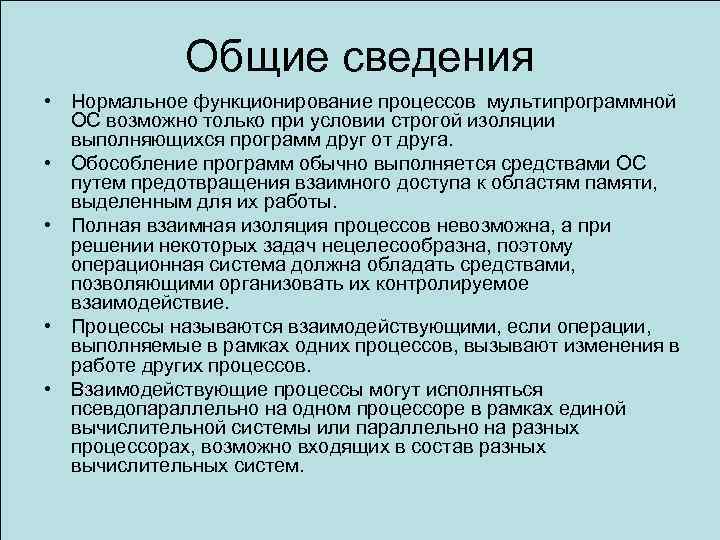 Общие сведения

• Нормальное функционирование процессов мультипрограммной ОС возможно только при условии строгой изоляции выполняющихся программ друг от друга.

• Обособление программ обычно выполняется средствами ОС путем предотвращения взаимного доступа к областям памяти, выделенным для их работы.

• Полная взаимная изоляция процессов невозможна, а при решении некоторых задач нецелесообразна, поэтому операционная система должна обладать средствами, позволяющими организовать их контролируемое взаимодействие.

• Процессы называются взаимодействующими, если операции, выполняемые в рамках одних процессов, вызывают изменения в работе других процессов.

• Взаимодействующие процессы могут исполняться псевдопараллельно на одном процессоре в рамках единой вычислительной системы или параллельно на разных процессорах, возможно входящих в состав разных вычислительных систем.